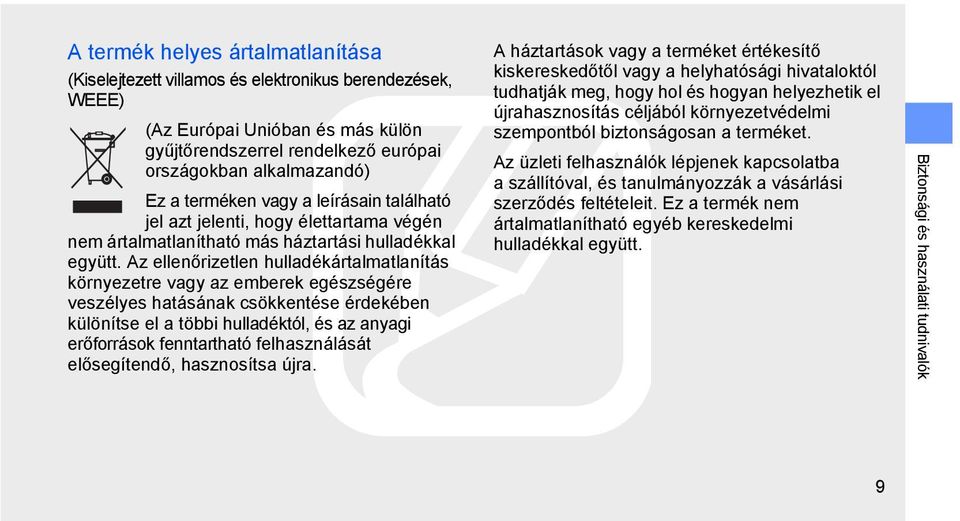 A termék helyes ártalmatlanítása

(Kiselejtezett villamos és elektronikus berendezések, WEEE)

(Az Európai Unióban és más külön gyűjtőrendszerrel rendelkező európai országokban alkalmazandó)

Ez a terméken vagy a leírásain található jel azt jelenti, hogy élettartama végén nem ártalmatlanítható más háztartási hulladékkal együtt. Az ellenőrizetlen hulladékártalmatlanítás környezetre vagy az emberek egészségére veszélyes hatásának csökkentése érdekében különítse el a többi hulladéktól, és az anyagi erőforrások fenntartható felhasználását elősegítendő, hasznosítsa újra.

A háztartások vagy a terméket értékesítő kiskereskedőtől vagy a helyhatósági hivataloktól tudhatják meg, hogy hol és hogyan helyezhetik el újrahasznosítás céljából környezetvédelmi szempontból biztonságosan a terméket.

Az üzleti felhasználók lépjenek kapcsolatba a szállítóval, és tanulmányozzák a vásárlási szerződés feltételeit. Ez a termék nem ártalmatlanítható egyéb kereskedelmi hulladékkal együtt.

Biztonsági és használati tudnivalók

9